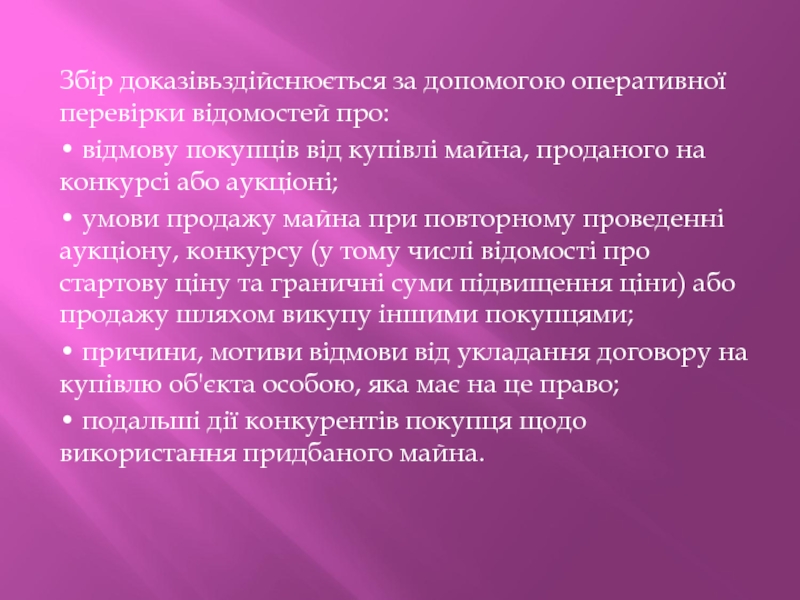 Збір доказівьздійснюється за допомогою оперативної перевірки відомостей про:

• відмову покупців від купівлі майна, проданого на конкурсі або аукціоні;

• умови продажу майна при повторному проведенні аукціону, конкурсу (у тому числі відомості про стартову ціну та граничні суми підвищення ціни) або продажу шляхом викупу іншими покупцями;

• причини, мотиви відмови від укладання договору на купівлю об'єкта особою, яка має на це право;

• подальші дії конкурентів покупця щодо використання придбаного майна.